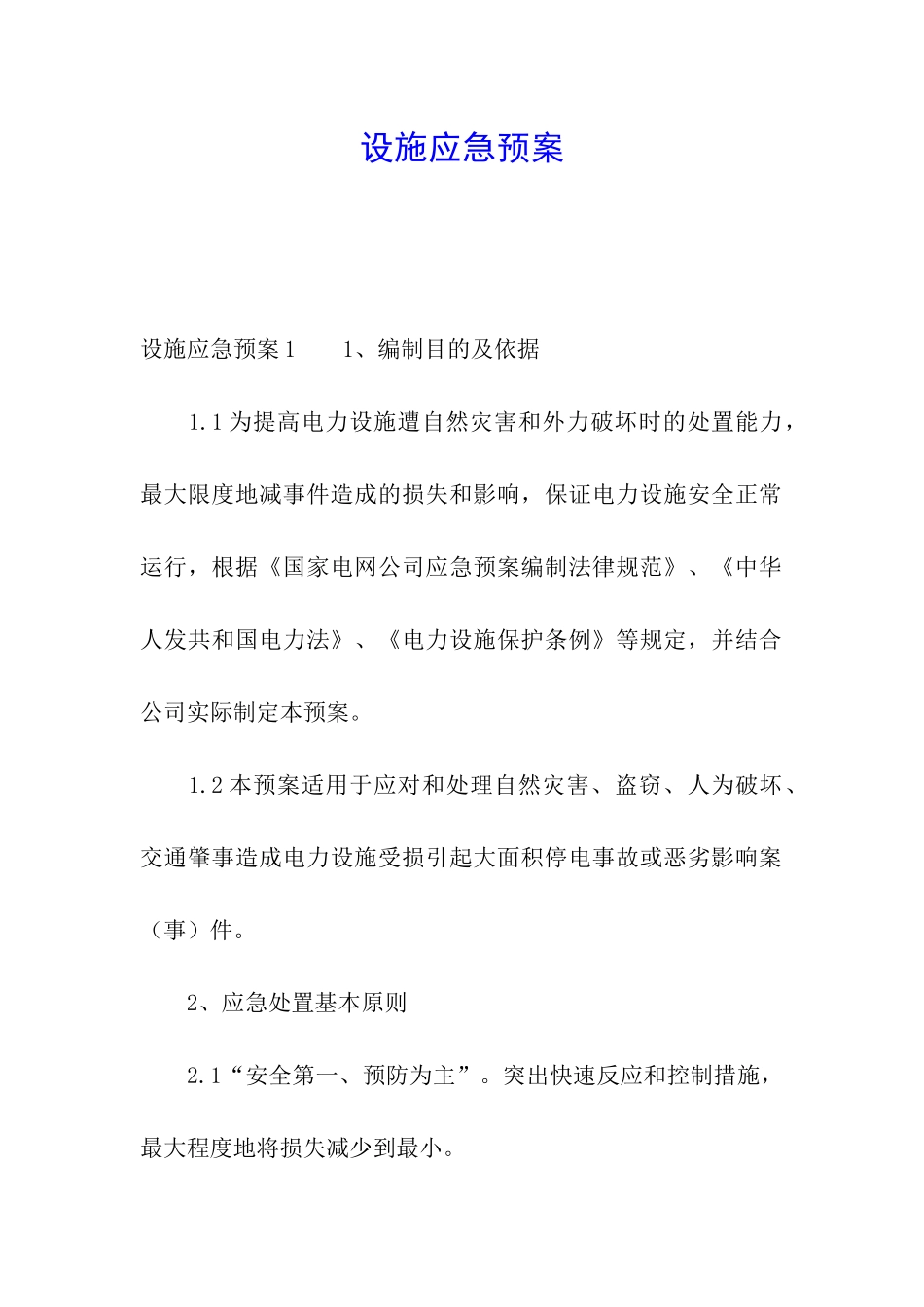 设施应急预案

设施应急预案1　　1、编制目的及依据

1.1为提高电力设施遭自然灾害和外力破坏时的处置能力，最大限度地减事件造成的损失和影响，保证电力设施安全正常运行，根据《国家电网公司应急预案编制法律规范》、《中华人发共和国电力法》、《电力设施保护条例》等规定，并结合公司实际制定本预案。

1.2本预案适用于应对和处理自然灾害、盗窃、人为破坏、交通肇事造成电力设施受损引起大面积停电事故或恶劣影响案（事）件。

2、应急处置基本原则

2.1“安全第一、预防为主”。突出快速反应和控制措施，最大程度地将损失减少到最小。